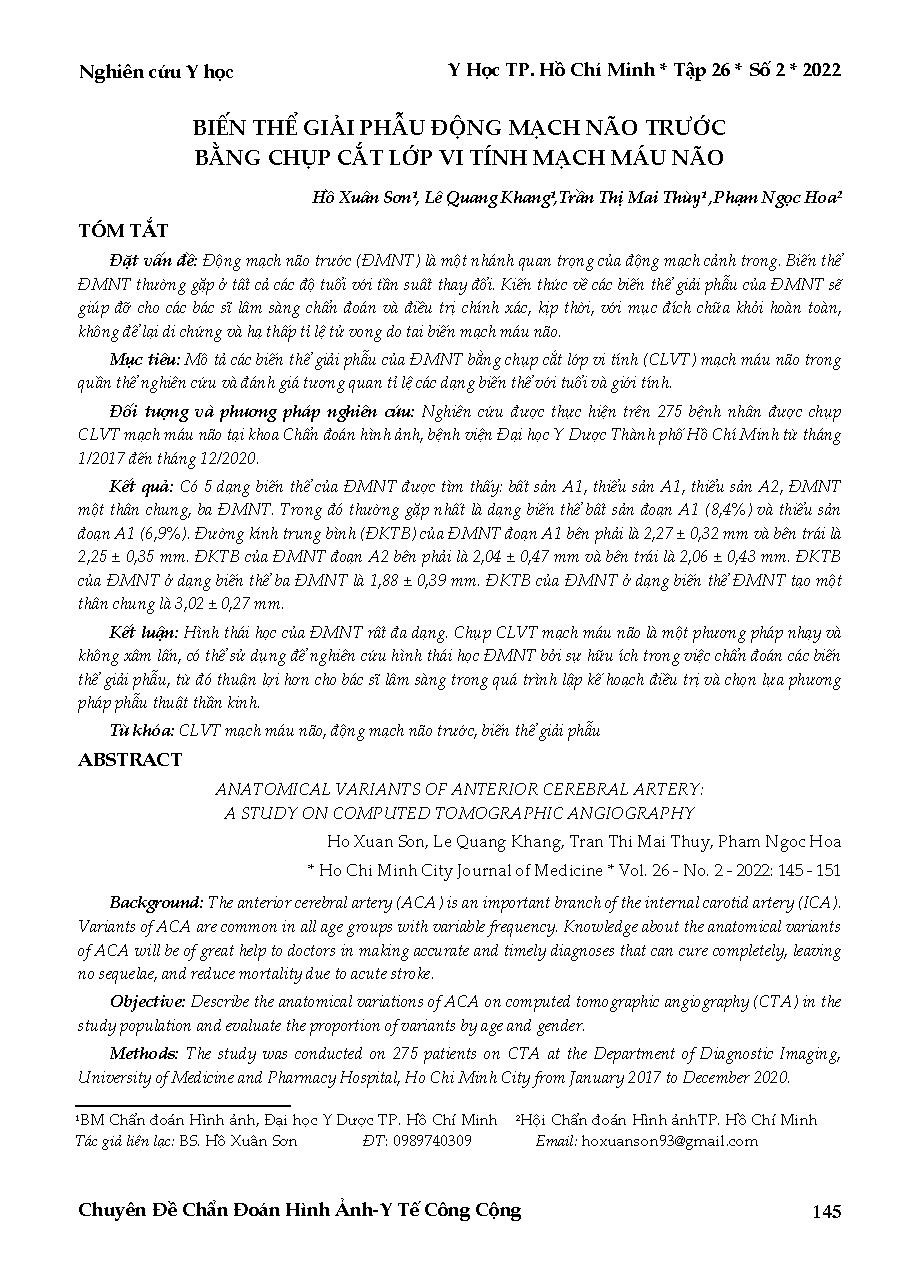 Nghiên cứu Y học

Y Học TP. Hồ Chí Minh * Tập 26 * Số 2 * 2022

BIẾN THỂ GIẢI PHẪU ĐỘNG MẠCH NÃO TRƯỚC BẰNG CHỤP CẮT LỚP VI TÍNH MẠCH MÁU NÃO

Hồ Xuân Sơn¹, Lê Quang Khang¹,Trần Thị Mai Thùy¹ ,Phạm Ngọc Hoa²

TÓM TẮT

Đặt vấn đề: Động mạch não trước (ĐMNT) là một nhánh quan trọng của động mạch cảnh trong. Biến thể ĐMNT thường gặp ở tất cả các độ tuổi với tần suất thay đổi. Kiến thức về các biến thể giải phẫu của ĐMNT sẽ giúp đỡ cho các bác sĩ lâm sàng chẩn đoán và điều trị chính xác, kịp thời, với mục đích chữa khỏi hoàn toàn, không để lại di chứng và hạ thấp tỉ lệ tử vong do tai biến mạch máu não.

Mục tiêu: Mô tả các biến thể giải phẫu của ĐMNT bằng chụp cắt lớp vi tính (CLVT) mạch máu não trong quần thể nghiên cứu và đánh giá tương quan tỉ lệ các dạng biến thể với tuổi và giới tính.

Đối tượng và phương pháp nghiên cứu: Nghiên cứu được thực hiện trên 275 bệnh nhân được chụp CLVT mạch máu não tại khoa Chẩn đoán hình ảnh, bệnh viện Đại học Y Dược Thành phố Hồ Chí Minh từ tháng 1/2017 đến tháng 12/2020.

Kết quả: Có 5 dạng biến thể của ĐMNT được tìm thấy: bất sản A1, thiểu sản A1, thiểu sản A2, ĐMNT một thân chung, ba ĐMNT. Trong đó thường gặp nhất là dạng biến thể bất sản đoạn A1 (8,4%) và thiểu sản đoạn A1 (6,9%). Đường kính trung bình (ĐKTB) của ĐMNT đoạn A1 bên phải là 2,27 ± 0,32 mm và bên trái là 2,25 ± 0,35 mm. ĐKTB của ĐMNT đoạn A2 bên phải là 2,04 ± 0,47 mm và bên trái là 2,06 ± 0,43 mm. ĐKTB của ĐMNT ở dạng biến thể ba ĐMNT là 1,88 ± 0,39 mm. ĐKTB của ĐMNT ở dạng biến thể ĐMNT tạo một thân chung là 3,02 ± 0,27 mm.

Kết luận: Hình thái học của ĐMNT rất đa dạng. Chụp CLVT mạch máu não là một phương pháp nhạy và không xâm lấn, có thể sử dụng để nghiên cứu hình thái học ĐMNT bởi sự hữu ích trong việc chẩn đoán các biến thể giải phẫu, từ đó thuận lợi hơn cho bác sĩ lâm sàng trong quá trình lập kế hoạch điều trị và chọn lựa phương pháp phẫu thuật thần kinh.

Từ khóa: CLVT mạch máu não, động mạch não trước, biến thể giải phẫu

ABSTRACT

ANATOMICAL VARIANTS OF ANTERIOR CEREBRAL ARTERY: A STUDY ON COMPUTED TOMOGRAPHIC ANGIOGRAPHY

Ho Xuan Son, Le Quang Khang, Tran Thi Mai Thuy, Pham Ngoc Hoa

* Ho Chi Minh City Journal of Medicine * Vol. 26 - No. 2 - 2022: 145 - 151

Background: The anterior cerebral artery (ACA) is an important branch of the internal carotid artery (ICA). Variants of ACA are common in all age groups with variable frequency. Knowledge about the anatomical variants of ACA will be of great help to doctors in making accurate and timely diagnoses that can cure completely, leaving no sequelae, and reduce mortality due to acute stroke.

Objective: Describe the anatomical variations of ACA on computed tomographic angiography (CTA) in the study population and evaluate the proportion of variants by age and gender.

Methods: The study was conducted on 275 patients on CTA at the Department of Diagnostic Imaging, University of Medicine and Pharmacy Hospital, Ho Chi Minh City from January 2017 to December 2020.

¹BM Chẩn đoán Hình ảnh, Đại học Y Dược TP. Hồ Chí Minh ²Hội Chẩn đoán Hình ảnhTP. Hồ Chí Minh
Tác giả liên lạc: BS. Hồ Xuân Sơn ĐT: 0989740309 Email: hoxuanson93@gmail.com

Chuyên Đề Chẩn Đoán Hình Ảnh-Y Tế Công Cộng

145